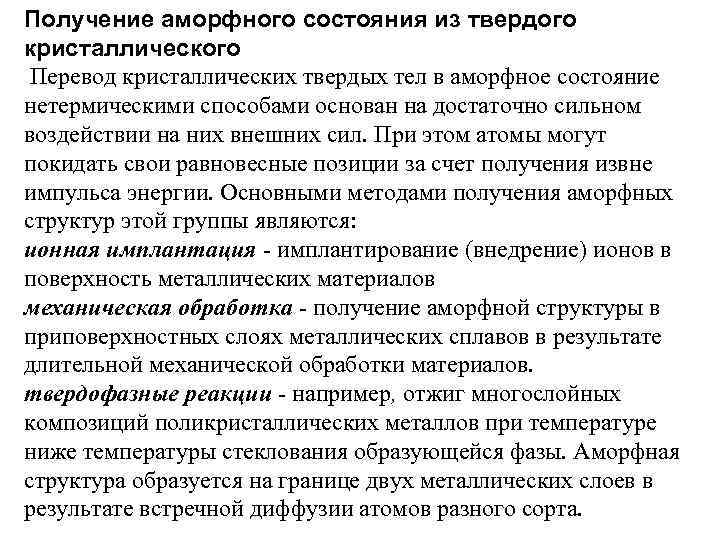 Получение аморфного состояния из твердого кристаллического

Перевод кристаллических твердых тел в аморфное состояние нетермическими способами основан на достаточно сильном воздействии на них внешних сил. При этом атомы могут покидать свои равновесные позиции за счет получения извне импульса энергии. Основными методами получения аморфных структур этой группы являются:
ионная имплантация - имплантирование (внедрение) ионов в поверхность металлических материалов
механическая обработка - получение аморфной структуры в приповерхностных слоях металлических сплавов в результате длительной механической обработки материалов.
твердофазные реакции - например, отжиг многослойных композиций поликристаллических металлов при температуре ниже температуры стеклования образующейся фазы. Аморфная структура образуется на границе двух металлических слоев в результате встречной диффузии атомов разного сорта.